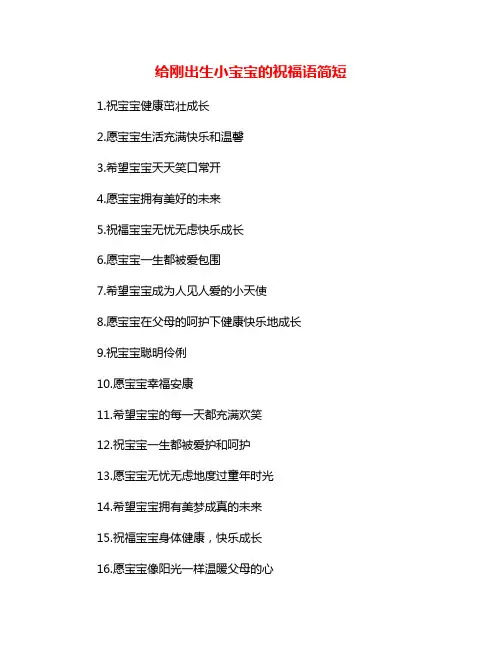 给刚出生小宝宝的祝福语简短

1.祝宝宝健康茁壮成长

2.愿宝宝生活充满快乐和温馨

3.希望宝宝天天笑口常开

4.愿宝宝拥有美好的未来

5.祝福宝宝无忧无虑快乐成长

6.愿宝宝一生都被爱包围

7.希望宝宝成为人见人爱的小天使

8.愿宝宝在父母的呵护下健康快乐地成长

9.祝宝宝聪明伶俐

10.愿宝宝幸福安康

11.希望宝宝的每一天都充满欢笑

12.祝宝宝一生都被爱护和呵护

13.愿宝宝无忧无虑地度过童年时光

14.希望宝宝拥有美梦成真的未来

15.祝福宝宝身体健康，快乐成长

16.愿宝宝像阳光一样温暖父母的心